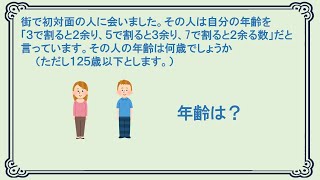 街で初対面の人に会いました。その人は自分の年齢を「3で割ると2余り、5で割ると3余り、7で割ると2余る数」だと言っています。その人の年齢は何歳でしょうか
（ただし125歳以下とします。）

年齢は？